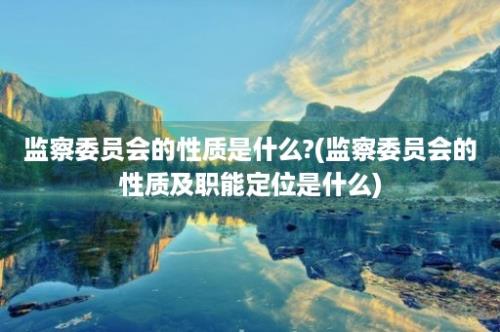 监察委员会的性质是什么?(监察委员会的性质及职能定位是什么)